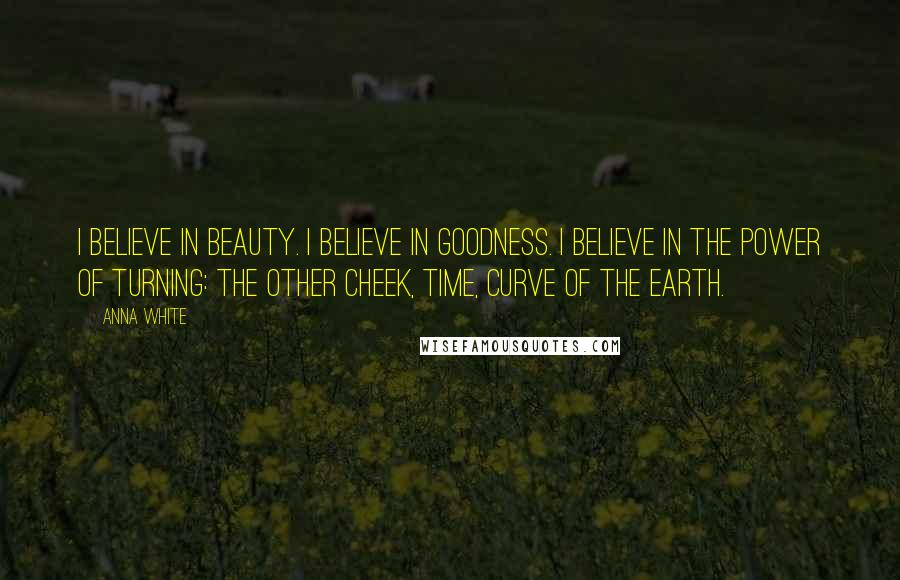 I BELIEVE IN BEAUTY. I BELIEVE IN GOODNESS. I BELIEVE IN THE POWER OF TURNING: THE OTHER CHEEK, TIME, CURVE OF THE EARTH.

ANNA WHITE

WISEFAMOUSQUOTES.COM